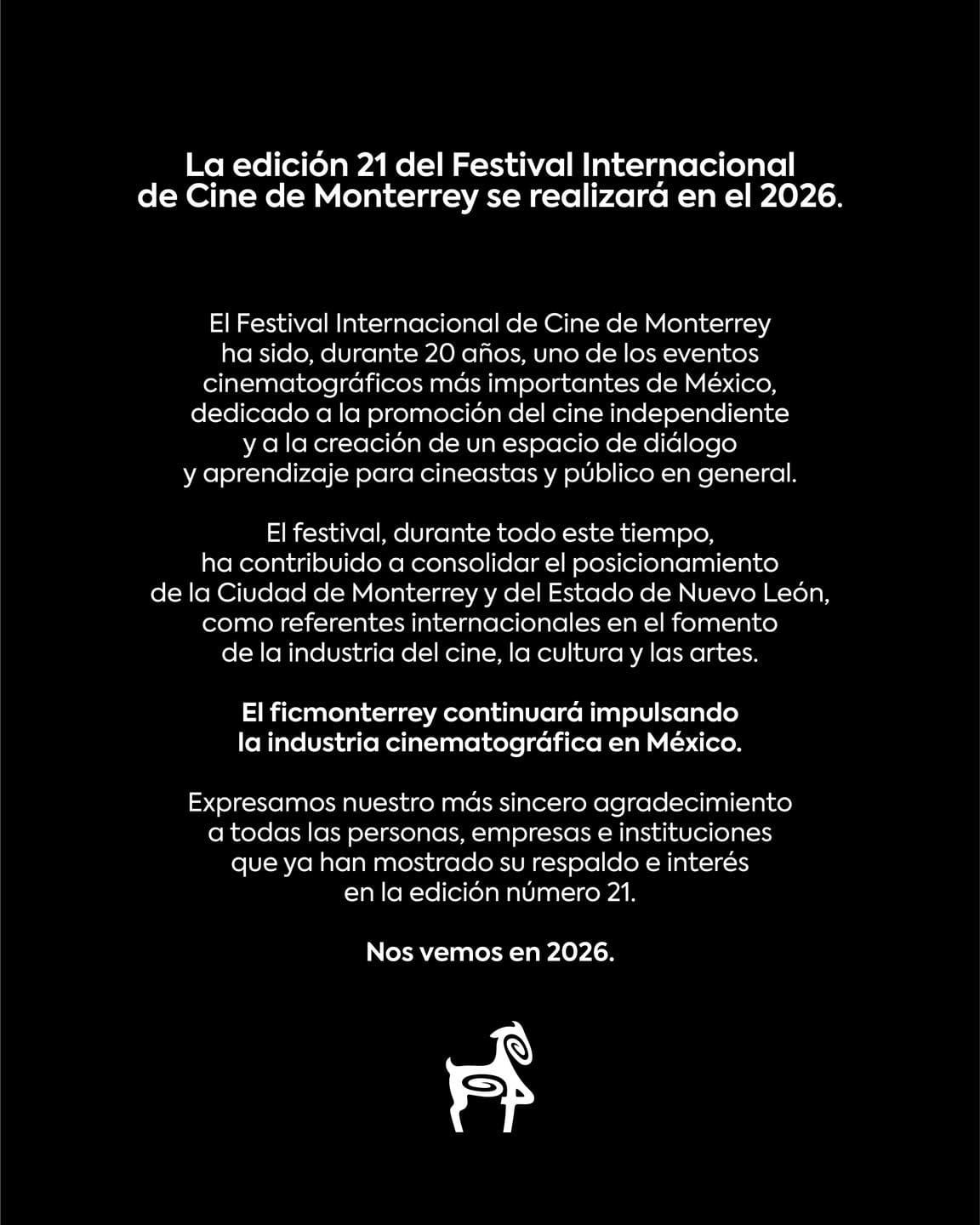 La edición 21 del Festival Internacional de Cine de Monterrey se realizará en el 2026.

El Festival Internacional de Cine de Monterrey ha sido, durante 20 años, uno de los eventos cinematográficos más importantes de México, dedicado a la promoción del cine independiente y a la creación de un espacio de diálogo y aprendizaje para cineastas y público en general.

El festival, durante todo este tiempo, ha contribuido a consolidar el posicionamiento de la Ciudad de Monterrey y del Estado de Nuevo León, como referentes internacionales en el fomento de la industria del cine, la cultura y las artes.

El ficmonterrey continuará impulsando la industria cinematográfica en México.

Expresamos nuestro más sincero agradecimiento a todas las personas, empresas e instituciones que ya han mostrado su respaldo e interés en la edición número 21.

Nos vemos en 2026.